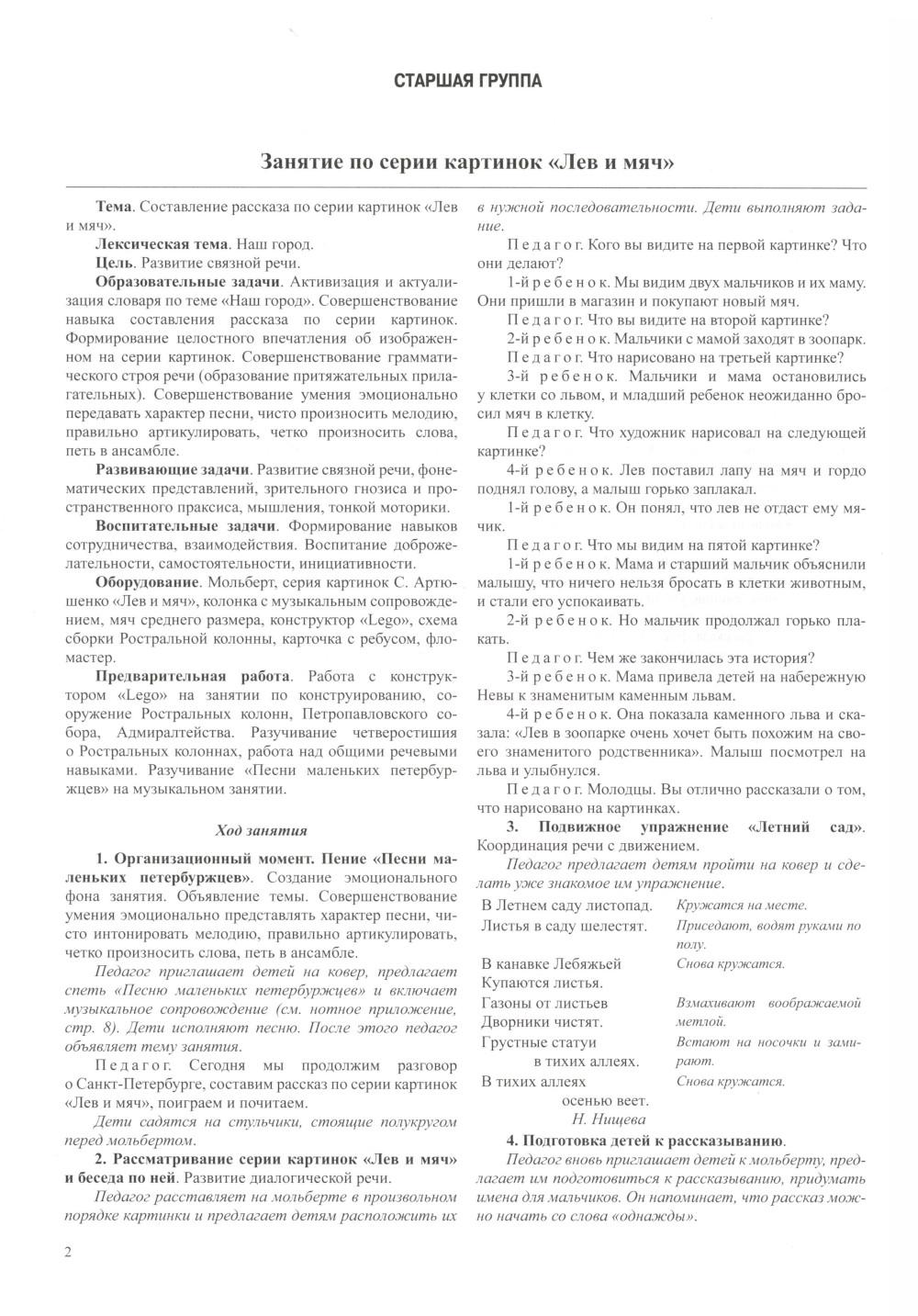 СТАРШАЯ ГРУППА

Занятие по серии картинок «Лев и мяч»

Тема. Составление рассказа по серии картинок «Лев и мяч».

Лексическая тема. Наш город.

Цель. Развитие связной речи.

Образовательные задачи. Активизация и актуализация словаря по теме «Наш город». Совершенствование навыка составления рассказа по серии картинок. Формирование целостного впечатления об изображенном на серии картинок. Совершенствование грамматического строя речи (образование притяжательных прилагательных). Совершенствование умения эмоционально передавать характер песни, чисто произносить мелодию, правильно артикулировать, четко произносить слова, петь в ансамбле.

Развивающие задачи. Развитие связной речи, фонематических представлений, зрительного гнозиса и пространственного праксиса, мышления, тонкой моторики.

Воспитательные задачи. Формирование навыков сотрудничества, взаимодействия. Воспитание доброжелательности, самостоятельности, инициативности.

Оборудование. Мольберт, серия картинок С. Артюшенко «Лев и мяч», колонка с музыкальным сопровождением, мяч среднего размера, конструктор «Lego», схема сборки Ростральной колонны, карточка с ребусом, фломастер.

Предварительная работа. Работа с конструктором «Lego» на занятии по конструированию, сооружение Ростральных колонн, Петропавловского собора, Адмиралтейства. Разучивание четверостишия о Ростральных колоннах, работа над общими речевыми навыками. Разучивание «Песни маленьких петербуржцев» на музыкальном занятии.

Ход занятия

1. Организационный момент. Пение «Песни маленьких петербуржцев». Создание эмоционального фона занятия. Объявление темы. Совершенствование умения эмоционально представлять характер песни, чисто интонировать мелодию, правильно артикулировать, четко произносить слова, петь в ансамбле.

Педагог приглашает детей на ковер, предлагает спеть «Песню маленьких петербуржцев» и включает музыкальное сопровождение (см. нотное приложение, стр. 8). Дети исполняют песню. После этого педагог объявляет тему занятия.

Педагог. Сегодня мы продолжим разговор о Санкт-Петербурге, составим рассказ по серии картинок «Лев и мяч», поиграем и почитаем.

Дети садятся на стульчики, стоящие полукругом перед мольбертом.

2. Рассматривание серии картинок «Лев и мяч» и беседа по ней. Развитие диалогической речи.

Педагог расставляет на мольберте в произвольном порядке картинки и предлагает детям расположить их в нужной последовательности. Дети выполняют задание.

Педагог. Кого вы видите на первой картинке? Что они делают?

1-й ребенок. Мы видим двух мальчиков и их маму. Они пришли в магазин и покупают новый мяч.

Педагог. Что вы видите на второй картинке?

2-й ребенок. Мальчики с мамой заходят в зоопарк.

Педагог. Что нарисовано на третьей картинке?

3-й ребенок. Мальчики и мама остановились у клетки со львом, и младший ребенок неожиданно бросил мяч в клетку.

Педагог. Что художник нарисовал на следующей картинке?

4-й ребенок. Лев поставил лапу на мяч и гордо поднял голову, а малыш горько заплакал.

1-й ребенок. Он понял, что лев не отдаст ему мячик.

Педагог. Что мы видим на пятой картинке?

1-й ребенок. Мама и старший мальчик объяснили малышу, что ничего нельзя бросать в клетки животным, и стали его успокаивать.

2-й ребенок. Но мальчик продолжал горько плакать.

Педагог. Чем же закончилась эта история?

3-й ребенок. Мама привела детей на набережную Невы к знаменитым каменным львам.

4-й ребенок. Она показала каменного льва и сказала: «Лев в зоопарке очень хочет быть похожим на своего знаменитого родственника». Малыш посмотрел на льва и улыбнулся.

Педагог. Молодцы. Вы отлично рассказали о том, что нарисовано на картинках.

3. Подвижное упражнение «Летний сад». Координация речи с движением.

Педагог предлагает детям пройти на ковер и сделать уже знакомое им упражнение.

| | |
|---|---|
| В Летнем саду листопад. | Кружатся на месте. |
| Листья в саду шелестят. | Приседают, водят руками по полу. |
| В канавке Лебяжьей Купаются листья. | Снова кружатся. |
| Газоны от листьев Дворники чистят. | Взмахивают воображаемой метлой. |
| Грустные статуи в тихих аллеях. | Встают на носочки и замирают. |
| В тихих аллеях осенью веет. | Снова кружатся. |

Н. Нищева

4. Подготовка детей к рассказыванию.

Педагог вновь приглашает детей к мольберту, предлагает им подготовиться к рассказыванию, придумать имена для мальчиков. Он напоминает, что рассказ можно начать со слова «однажды».

2